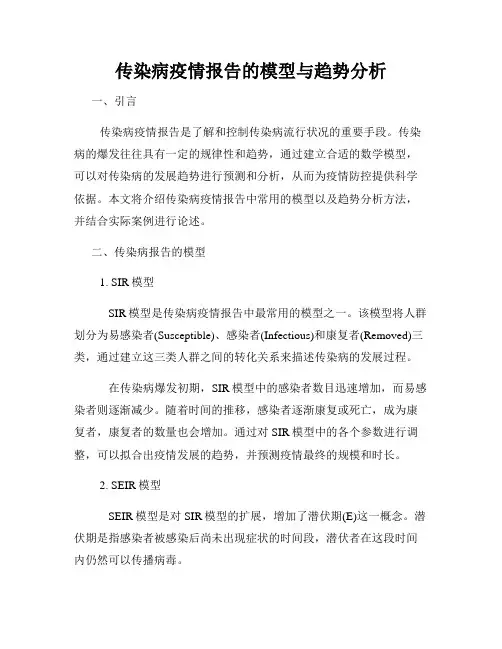 传染病疫情报告的模型与趋势分析

一、引言

传染病疫情报告是了解和控制传染病流行状况的重要手段。传染病的爆发往往具有一定的规律性和趋势，通过建立合适的数学模型，可以对传染病的发展趋势进行预测和分析，从而为疫情防控提供科学依据。本文将介绍传染病疫情报告中常用的模型以及趋势分析方法，并结合实际案例进行论述。

二、传染病报告的模型

1. SIR 模型

SIR 模型是传染病疫情报告中最常用的模型之一。该模型将人群划分为易感染者(Susceptible)、感染者(Infectious)和康复者(Removed)三类，通过建立这三类人群之间的转化关系来描述传染病的发展过程。

在传染病爆发初期，SIR 模型中的感染者数目迅速增加，而易感染者则逐渐减少。随着时间的推移，感染者逐渐康复或死亡，成为康复者，康复者的数量也会增加。通过对 SIR 模型中的各个参数进行调整，可以拟合出疫情发展的趋势，并预测疫情最终的规模和时长。

2. SEIR 模型

SEIR 模型是对 SIR 模型的扩展，增加了潜伏期(E)这一概念。潜伏期是指感染者被感染后尚未出现症状的时间段，潜伏者在这段时间内仍然可以传播病毒。